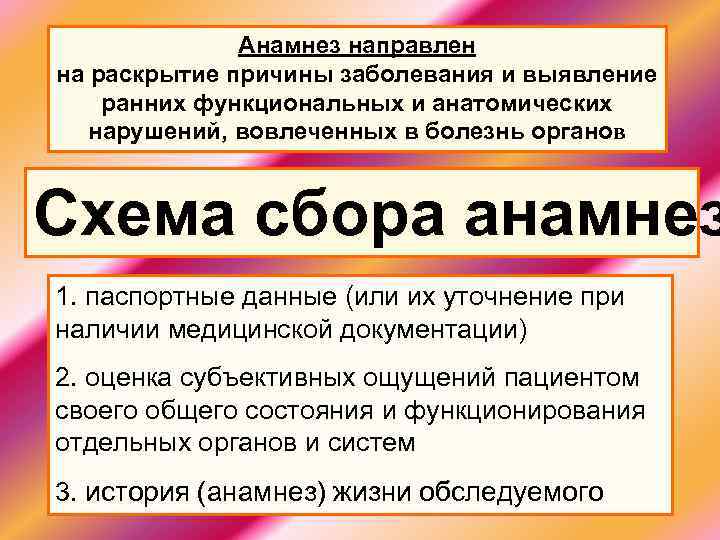 Анамнез направлен
на раскрытие причины заболевания и выявление ранних функциональных и анатомических нарушений, вовлеченных в болезнь органов

Схема сбора анамнез

1. паспортные данные (или их уточнение при наличии медицинской документации)

2. оценка субъективных ощущений пациентом своего общего состояния и функционирования отдельных органов и систем

3. история (анамнез) жизни обследуемого